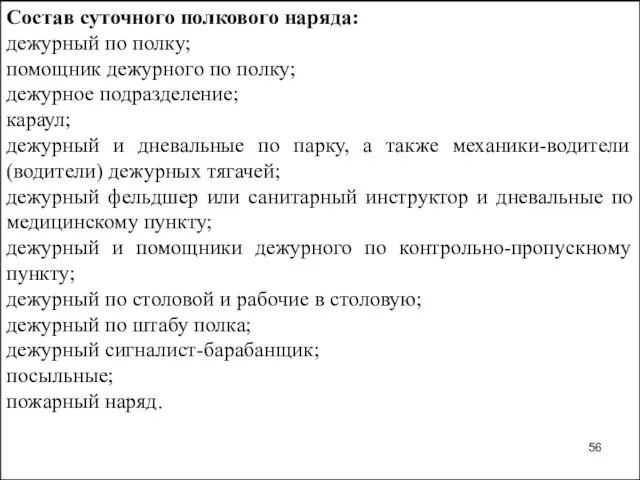 Состав суточного полкового наряда:
дежурный по полку;
помощник дежурного по полку;
дежурное подразделение;
караул;
дежурный и дневальные по парку, а также механики-водители (водители) дежурных тягачей;
дежурный фельдшер или санитарный инструктор и дневальные по медицинскому пункту;
дежурный и помощники дежурного по контрольно-пропускному пункту;
дежурный по столовой и рабочие в столовую;
дежурный по штабу полка;
дежурный сигналист-барабанщик;
посыльные;
пожарный наряд.

56